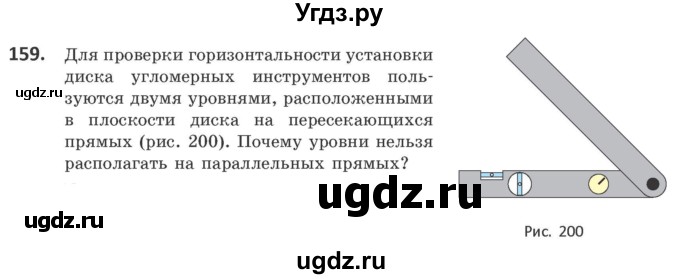 Угдз.ру

159. Для проверки горизонтальности установки диска угломерных инструментов пользуются двумя уровнями, расположенными в плоскости диска на пересекающихся прямых (рис. 200). Почему уровни нельзя располагать на параллельных прямых?

ugdz.ru

ugdz.ru

ugdz.ru

Рис. 200

ugdz.ru